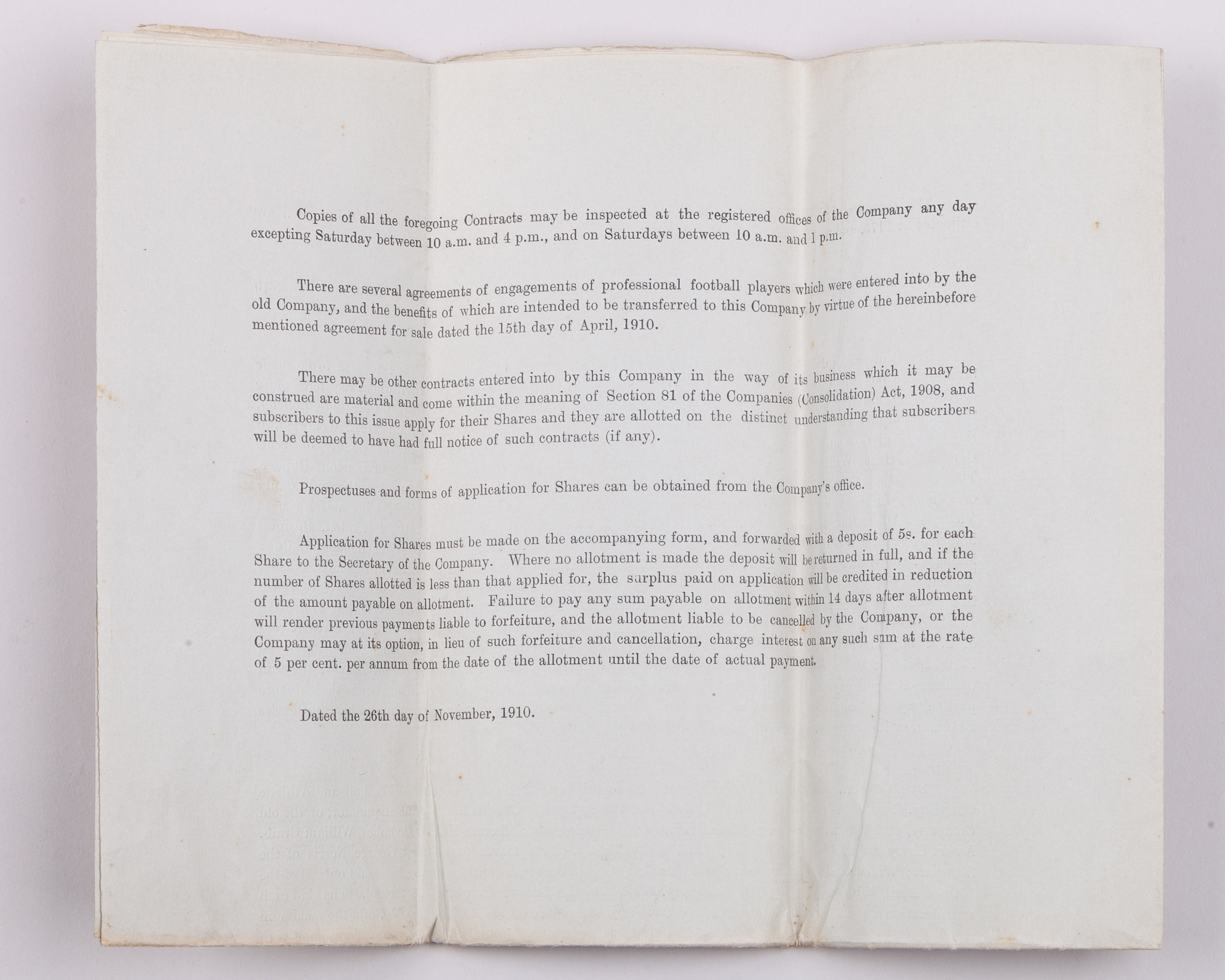 Copies of all the foregoing Contracts may be inspected at the registered offices of the Company any day excepting Saturday between 10 a.m. and 4 p.m., and on Saturdays between 10 a.m. and 1 p.m.

There are several agreements of engagements of professional football players which were entered into by the old Company, and the benefits of which are intended to be transferred to this Company by virtue of the hereinbefore mentioned agreement for sale dated the 15th day of April, 1910.

There may be other contracts entered into by this Company in the way of its business which it may be construed are material and come within the meaning of Section 81 of the Companies (Consolidation) Act, 1908, and subscribers to this issue apply for their Shares and they are allotted on the distinct understanding that subscribers will be deemed to have had full notice of such contracts (if any).

Prospectuses and forms of application for Shares can be obtained from the Company's office.

Application for Shares must be made on the accompanying form, and forwarded with a deposit of 5s. for each Share to the Secretary of the Company. Where no allotment is made the deposit will be returned in full, and if the number of Shares allotted is less than that applied for, the surplus paid on application will be credited in reduction of the amount payable on allotment. Failure to pay any sum payable on allotment within 14 days after allotment will render previous payments liable to forfeiture, and the allotment liable to be cancelled by the Company, or the Company may at its option, in lieu of such forfeiture and cancellation, charge interest on any such sum at the rate of 5 per cent. per annum from the date of the allotment until the date of actual payment.

Dated the 26th day of November, 1910.